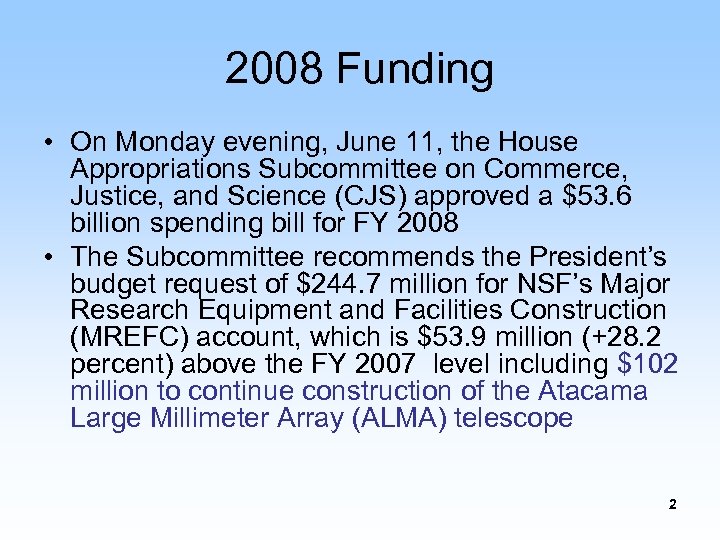 2008 Funding

• On Monday evening, June 11, the House Appropriations Subcommittee on Commerce, Justice, and Science (CJS) approved a \$53.6 billion spending bill for FY 2008

• The Subcommittee recommends the President's budget request of \$244.7 million for NSF's Major Research Equipment and Facilities Construction (MREFC) account, which is \$53.9 million (+28.2 percent) above the FY 2007 level including \$102 million to continue construction of the Atacama Large Millimeter Array (ALMA) telescope

2